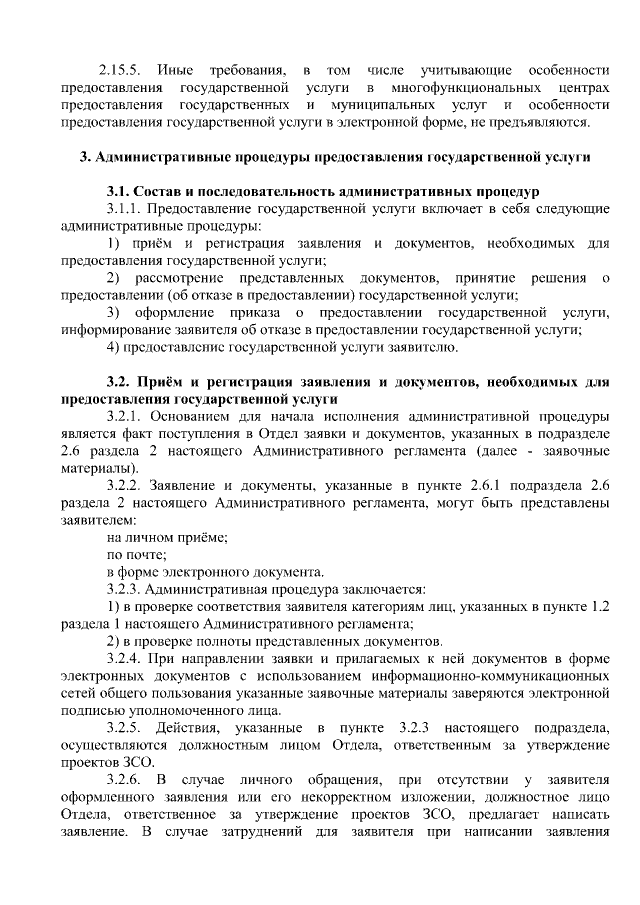 2.15.5. Иные требования, в том числе учитывающие особенности предоставления государственной услуги в многофункциональных центрах предоставления государственных и муниципальных услуг и особенности предоставления государственной услуги в электронной форме, не предъявляются.

3. Административные процедуры предоставления государственной услуги

3.1. Состав и последовательность административных процедур

3.1.1. Предоставление государственной услуги включает в себя следующие административные процедуры:

1) приём и регистрация заявления и документов, необходимых для предоставления государственной услуги;

2) рассмотрение представленных документов, принятие решения о предоставлении (об отказе в предоставлении) государственной услуги;

3) оформление приказа о предоставлении государственной услуги, информирование заявителя об отказе в предоставлении государственной услуги;

4) предоставление государственной услуги заявителю.

3.2. Приём и регистрация заявления и документов, необходимых для предоставления государственной услуги

3.2.1. Основанием для начала исполнения административной процедуры является факт поступления в Отдел заявки и документов, указанных в подразделе 2.6 раздела 2 настоящего Административного регламента (далее - заявочные материалы).

3.2.2. Заявление и документы, указанные в пункте 2.6.1 подраздела 2.6 раздела 2 настоящего Административного регламента, могут быть представлены заявителем:

на личном приёме;

по почте;

в форме электронного документа.

3.2.3. Административная процедура заключается:

1) в проверке соответствия заявителя категориям лиц, указанных в пункте 1.2 раздела 1 настоящего Административного регламента;

2) в проверке полноты представленных документов.

3.2.4. При направлении заявки и прилагаемых к ней документов в форме электронных документов с использованием информационно-коммуникационных сетей общего пользования указанные заявочные материалы заверяются электронной подписью уполномоченного лица.

3.2.5. Действия, указанные в пункте 3.2.3 настоящего подраздела, осуществляются должностным лицом Отдела, ответственным за утверждение проектов ЗСО.

3.2.6. В случае личного обращения, при отсутствии у заявителя оформленного заявления или его некорректном изложении, должностное лицо Отдела, ответственное за утверждение проектов ЗСО, предлагает написать заявление. В случае затруднений для заявителя при написании заявления